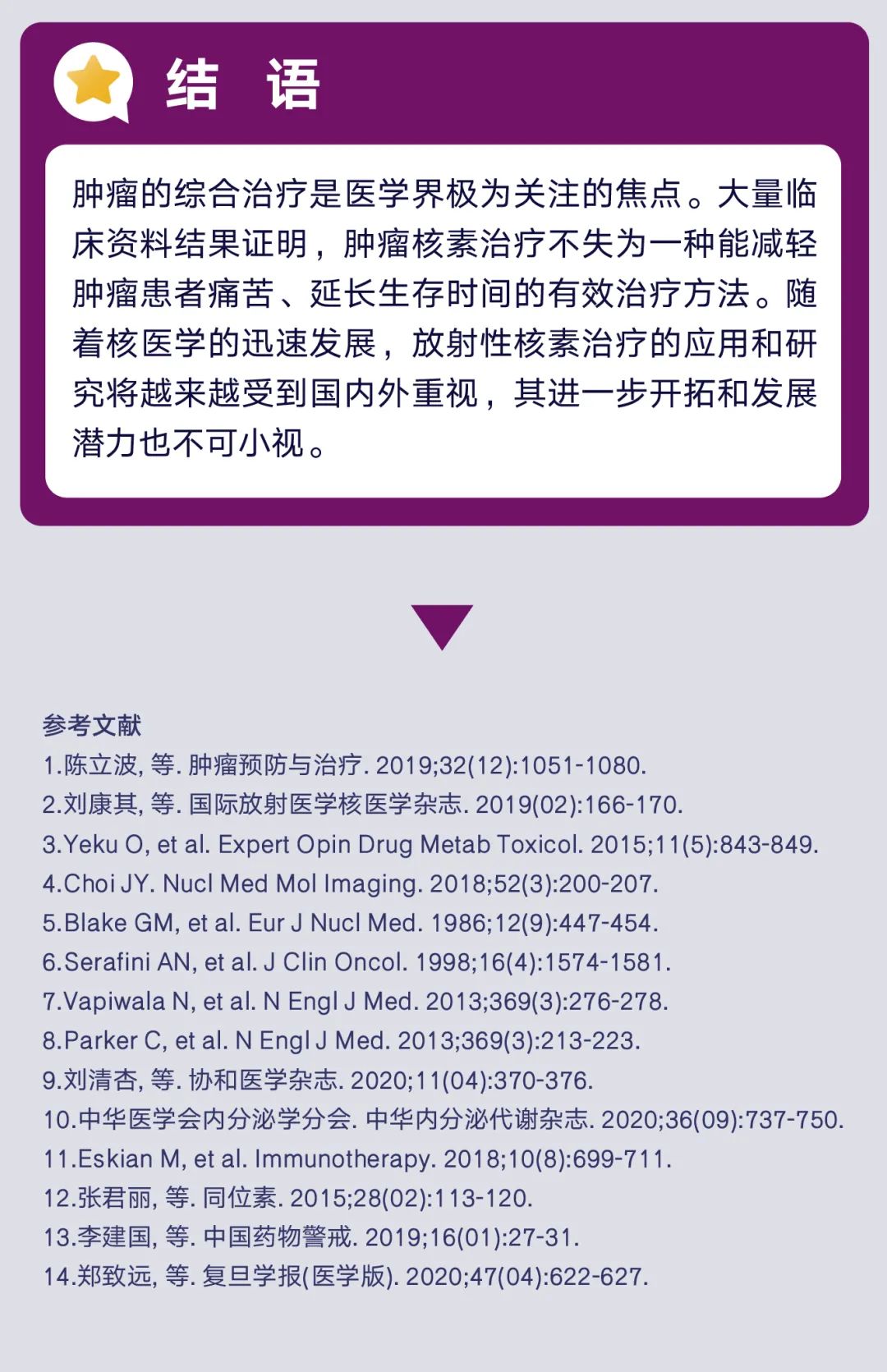 结 语

肿瘤的综合治疗是医学界极为关注的焦点。大量临床资料结果证明，肿瘤核素治疗不失为一种能减轻肿瘤患者痛苦、延长生存时间的有效治疗方法。随着核医学的迅速发展，放射性核素治疗的应用和研究将越来越受到国内外重视，其进一步开拓和发展潜力也不可小视。

参考文献
1.陈立波, 等. 肿瘤预防与治疗. 2019;32(12):1051-1080.
2.刘康其, 等. 国际放射医学核医学杂志. 2019(02):166-170.
3.Yeku O, et al. Expert Opin Drug Metab Toxicol. 2015;11(5):843-849.
4.Choi JY. Nucl Med Mol Imaging. 2018;52(3):200-207.
5.Blake GM, et al. Eur J Nucl Med. 1986;12(9):447-454.
6.Serafini AN, et al. J Clin Oncol. 1998;16(4):1574-1581.
7.Vapiwala N, et al. N Engl J Med. 2013;369(3):276-278.
8.Parker C, et al. N Engl J Med. 2013;369(3):213-223.
9.刘清杏, 等. 协和医学杂志. 2020;11(04):370-376.
10.中华医学会内分泌学分会. 中华内分泌代谢杂志. 2020;36(09):737-750.
11.Eskian M, et al. Immunotherapy. 2018;10(8):699-711.
12.张君丽, 等. 同位素. 2015;28(02):113-120.
13.李建国, 等. 中国药物警戒. 2019;16(01):27-31.
14.郑致远, 等. 复旦学报(医学版). 2020;47(04):622-627.